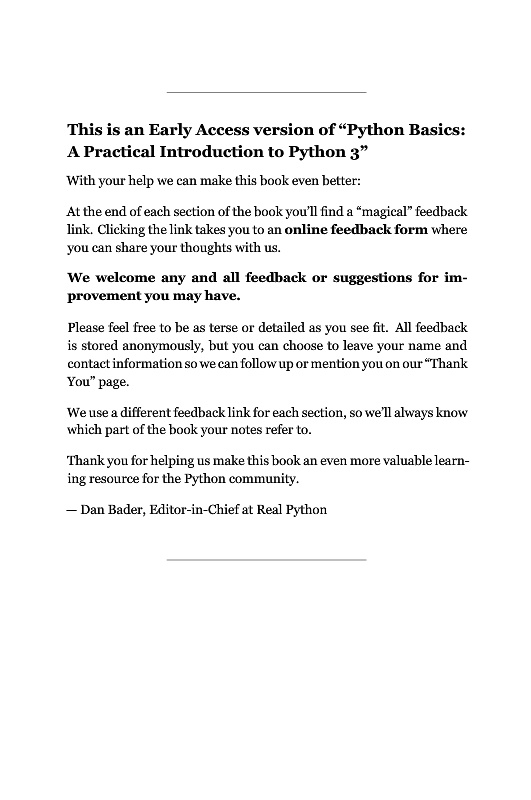 This is an Early Access version of “Python Basics: A Practical Introduction to Python 3”

With your help we can make this book even better:

At the end of each section of the book you’ll find a “magical” feedback link. Clicking the link takes you to an online feedback form where you can share your thoughts with us.

We welcome any and all feedback or suggestions for improvement you may have.

Please feel free to be as terse or detailed as you see fit. All feedback is stored anonymously, but you can choose to leave your name and contact information so we can follow up or mention you on our “Thank You” page.

We use a different feedback link for each section, so we’ll always know which part of the book your notes refer to.

Thank you for helping us make this book an even more valuable learning resource for the Python community.

— Dan Bader, Editor-in-Chief at Real Python